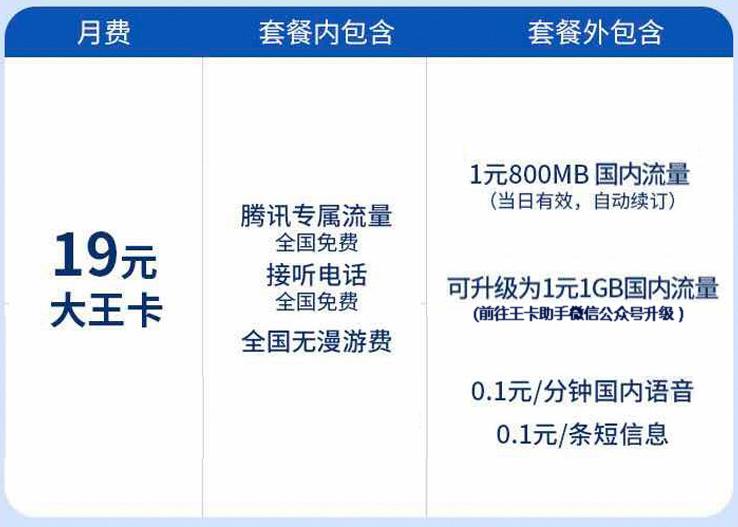 | 月费 | 套餐内包含 | 套餐外包含 |
|---|---|---|
| 19元 大王卡 | 腾讯专属流量 全国免费 接听电话 全国免费 全国无漫游费 | 1元800MB 国内流量 （当日有效，自动续订） 可升级为1元1GB国内流量 （前往王卡助手微信公众号升级） 0.1元/分钟国内语音 0.1元/条短信息 |